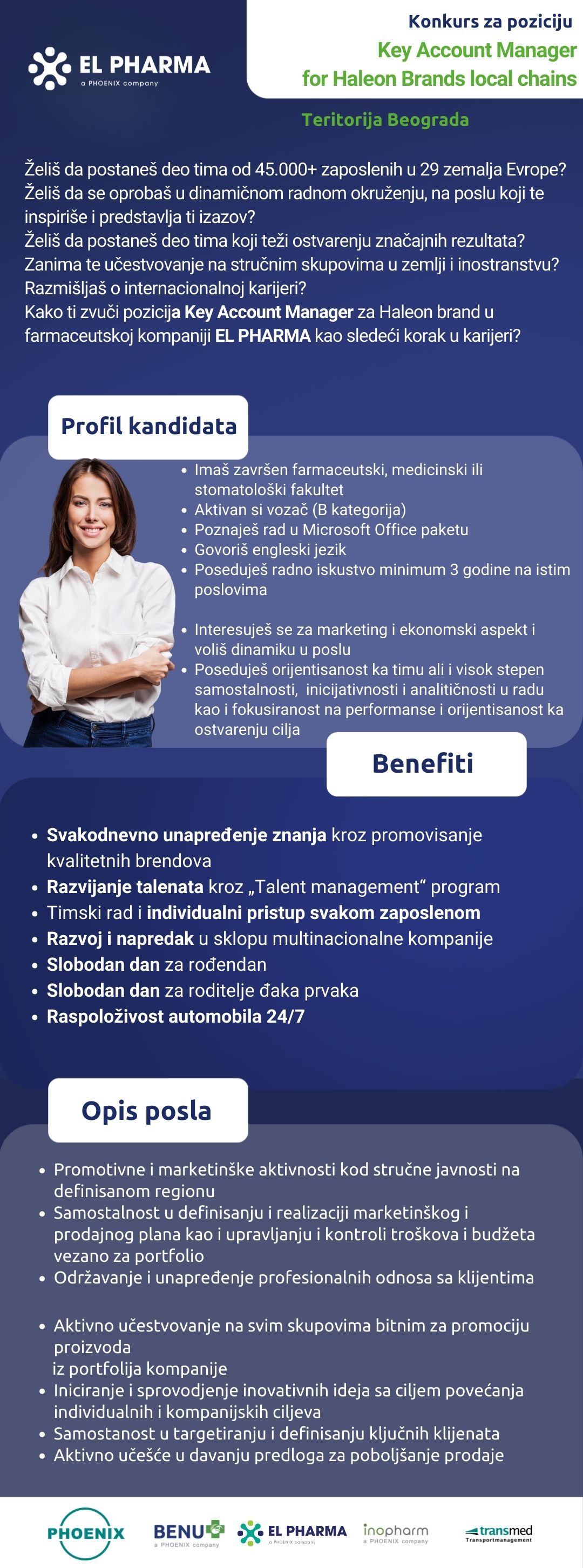 EL PHARMA
a PHOENIX company

Konkurs za poziciju
Key Account Manager
for Haleon Brands local chains

Teritorija Beograda

Želiš da postaneš deo tima od 45.000+ zaposlenih u 29 zemalja Evrope?
Želiš da se oprobaš u dinamičnom radnom okruženju, na poslu koji te inspiriše i predstavlja ti izazov?
Želiš da postaneš deo tima koji teži ostvarenju značajnih rezultata?
Zanima te učestvovanje na stručnim skupovima u zemlji i inostranstvu?
Razmišljaš o internacionalnoj karijeri?
Kako ti zvuči pozicija Key Account Manager za Haleon brand u farmaceutskoj kompaniji EL PHARMA kao sledeći korak u karijeri?

Profil kandidata

• Imaš završen farmaceutski, medicinski ili stomatološki fakultet
• Aktivan si vozač (B kategorija)
• Poznaješ rad u Microsoft Office paketu
• Govoriš engleski jezik
• Poseduješ radno iskustvo minimum 3 godine na istim poslovima

• Interesuješ se za marketing i ekonomski aspekt i voliš dinamiku u poslu
• Poseduješ orijentisanost ka timu ali i visok stepen samostalnosti, inicijativnosti i analitičnosti u radu kao i fokusiranost na performanse i orijentisanost ka ostvarenju cilja

Benefiti

• Svakodnevno unapređenje znanja kroz promovisanje kvalitetnih brendova
• Razvijanje talenata kroz „Talent management“ program
• Timski rad i individualni pristup svakom zaposlenom
• Razvoj i napredak u sklopu multinacionalne kompanije
• Slobodan dan za rođendan
• Slobodan dan za roditelje đaka prvaka
• Raspoloživost automobila 24/7

Opis posla

• Promotivne i marketinške aktivnosti kod stručne javnosti na definisanom regionu
• Samostalnost u definisanju i realizaciji marketinškog i prodajnog plana kao i upravljanju i kontroli troškova i budžeta vezano za portfolio
• Održavanje i unapređenje profesionalnih odnosa sa klijentima

• Aktivno učestvovanje na svim skupovima bitnim za promociju proizvoda
iz portfolija kompanije
• Iniciranje i sprovodjenje inovativnih ideja sa ciljem povećanja individualnih i kompanijskih ciljeva
• Samostanost u targetiranju i definisanju ključnih klijenata
• Aktivno učešće u davanju predloga za poboljšanje prodaje

PHOENIX BENU a PHOENIX company EL PHARMA a PHOENIX company inopharm a PHOENIX company transmed Transportmanagement